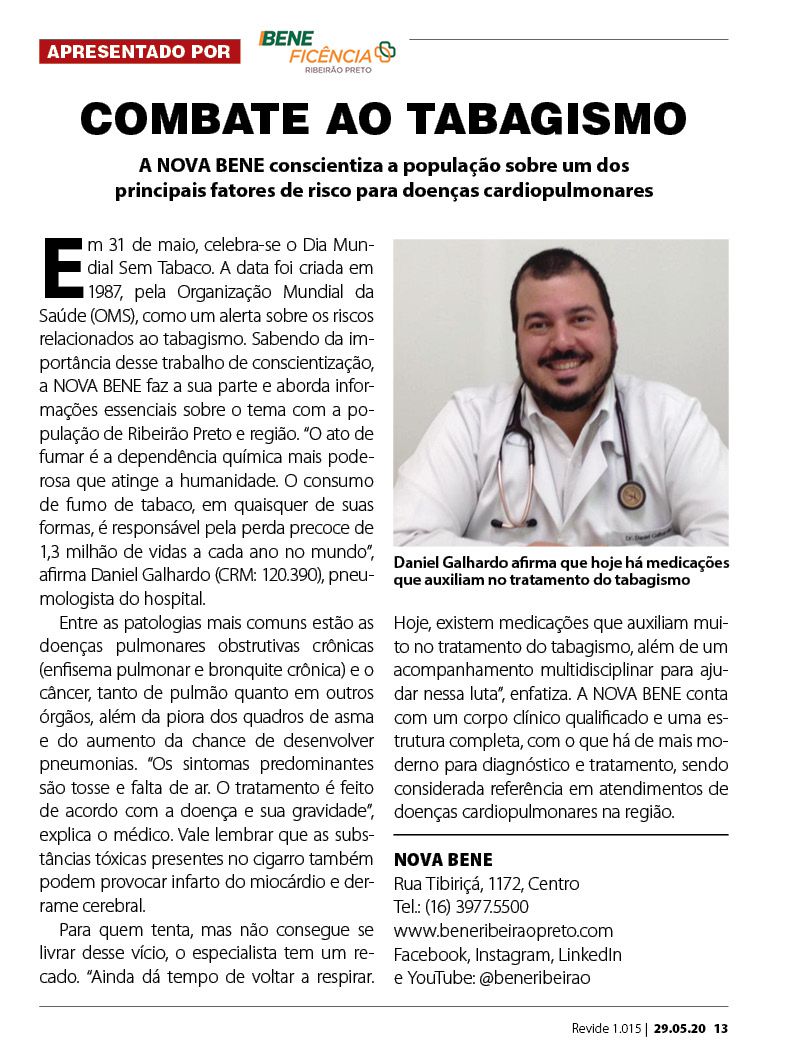 APRESENTADO POR

BENE FICÊNCIA RIBEIRÃO PRETO

COMBATE AO TABAGISMO

A NOVA BENE conscientiza a população sobre um dos principais fatores de risco para doenças cardiopulmonares

Em 31 de maio, celebra-se o Dia Mundial Sem Tabaco. A data foi criada em 1987, pela Organização Mundial da Saúde (OMS), como um alerta sobre os riscos relacionados ao tabagismo. Sabendo da importância desse trabalho de conscientização, a NOVA BENE faz a sua parte e aborda informações essenciais sobre o tema com a população de Ribeirão Preto e região. "O ato de fumar é a dependência química mais poderosa que atinge a humanidade. O consumo de fumo de tabaco, em quaisquer de suas formas, é responsável pela perda precoce de 1,3 milhão de vidas a cada ano no mundo", afirma Daniel Galhardo (CRM: 120.390), pneumologista do hospital.

Entre as patologias mais comuns estão as doenças pulmonares obstrutivas crônicas (enfisema pulmonar e bronquite crônica) e o câncer, tanto de pulmão quanto em outros órgãos, além da piora dos quadros de asma e do aumento da chance de desenvolver pneumonias. "Os sintomas predominantes são tosse e falta de ar. O tratamento é feito de acordo com a doença e sua gravidade", explica o médico. Vale lembrar que as substâncias tóxicas presentes no cigarro também podem provocar infarto do miocárdio e derrame cerebral.

Para quem tenta, mas não consegue se livrar desse vício, o especialista tem um recado. "Ainda dá tempo de voltar a respirar.

Daniel Galhardo afirma que hoje há medicações que auxiliam no tratamento do tabagismo

Hoje, existem medicações que auxiliam muito no tratamento do tabagismo, além de um acompanhamento multidisciplinar para ajudar nessa luta", enfatiza. A NOVA BENE conta com um corpo clínico qualificado e uma estrutura completa, com o que há de mais moderno para diagnóstico e tratamento, sendo considerada referência em atendimentos de doenças cardiopulmonares na região.

NOVA BENE
Rua Tibiriçá, 1172, Centro
Tel.: (16) 3977.5500
www.beneribeiraopreto.com
Facebook, Instagram, LinkedIn e YouTube: @beneribeirao

Revide 1.015 | 29.05.20 13